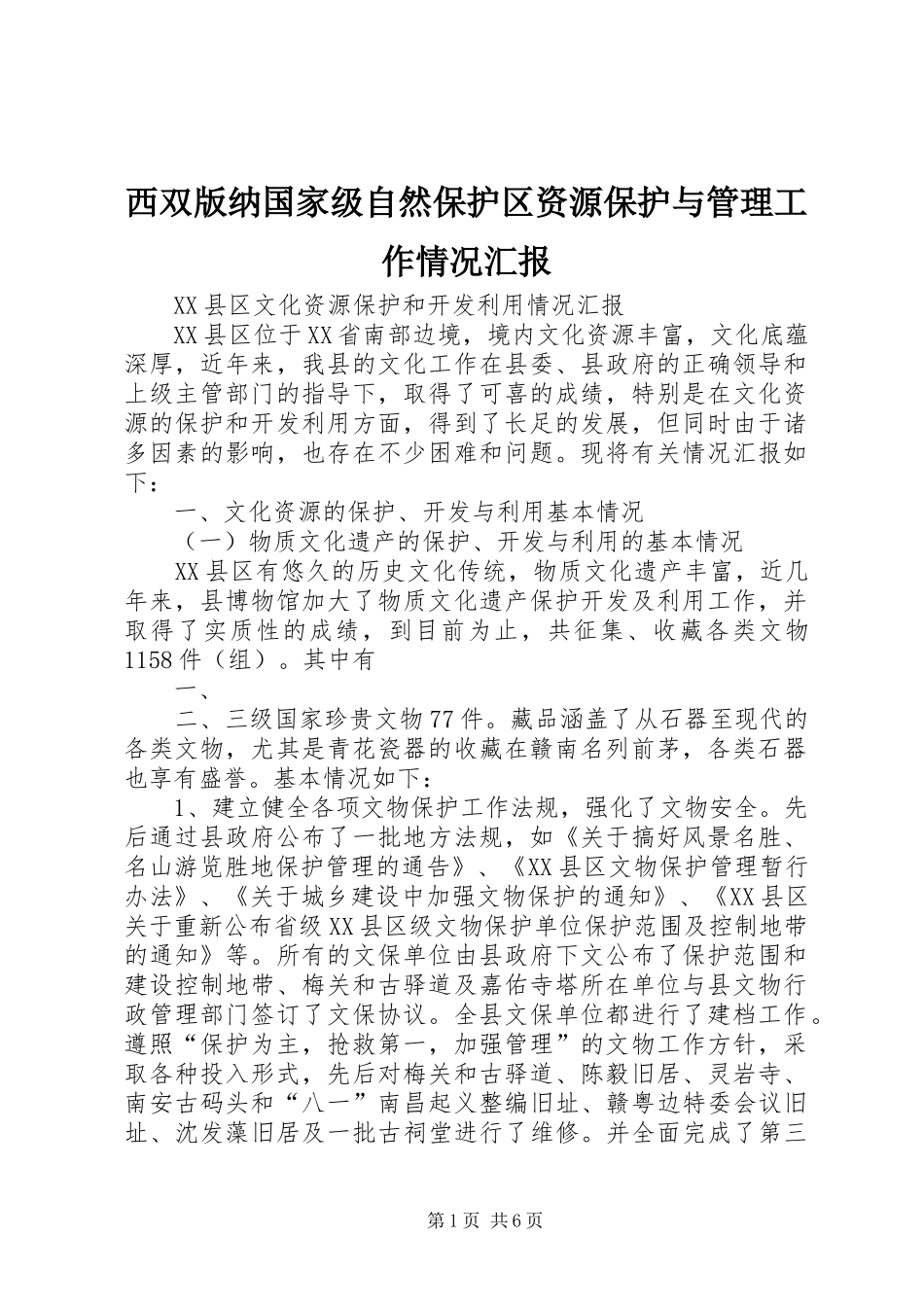 西双版纳国家级自然保护区资源保护与管理工作情况汇报

XX县区文化资源保护和开发利用情况汇报

XX县区位于XX省南部边境，境内文化资源丰富，文化底蕴深厚，近年来，我县的文化工作在县委、县政府的正确领导和上级主管部门的指导下，取得了可喜的成绩，特别是在文化资源的保护和开发利用方面，得到了长足的发展，但同时由于诸多因素的影响，也存在不少困难和问题。现将有关情况汇报如下：

一、文化资源的保护、开发与利用基本情况

（一）物质文化遗产的保护、开发与利用的基本情况

XX县区有悠久的历史文化传统，物质文化遗产丰富，近几年来，县博物馆加大了物质文化遗产保护开发及利用工作，并取得了实质性的成绩，到目前为止，共征集、收藏各类文物1158件（组）。其中有

一、

二、三级国家珍贵文物77件。藏品涵盖了从石器至现代的各类文物，尤其是青花瓷器的收藏在赣南名列前茅，各类石器也享有盛誉。基本情况如下：

1、建立健全各项文物保护工作法规，强化了文物安全。先后通过县政府公布了一批地方法规，如《关于搞好风景名胜、名山游览胜地保护管理的通告》、《XX县区文物保护管理暂行办法》、《关于城乡建设中加强文物保护的通知》、《XX县区关于重新公布省级XX县区级文物保护单位保护范围及控制地带的通知》等。所有的文保单位由县政府下文公布了保护范围和建设控制地带、梅关和古驿道及嘉佑寺塔所在单位与县文物行政管理部门签订了文保协议。全县文保单位都进行了建档工作。遵照“保护为主，抢救第一，加强管理”的文物工作方针，采取各种投入形式，先后对梅关和古驿道、陈毅旧居、灵岩寺、南安古码头和“八一”南昌起义整编旧址、赣粤边特委会议旧址、沈发藻旧居及一批古祠堂进行了维修。并全面完成了第三

第1页 共6页